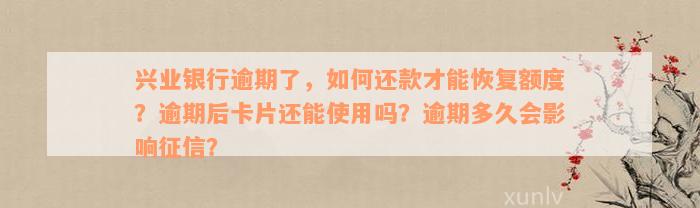 兴业银行逾期了，如何还款才能恢复额度？逾期后卡片还能使用吗？逾期多久会影响征信？

xunlv